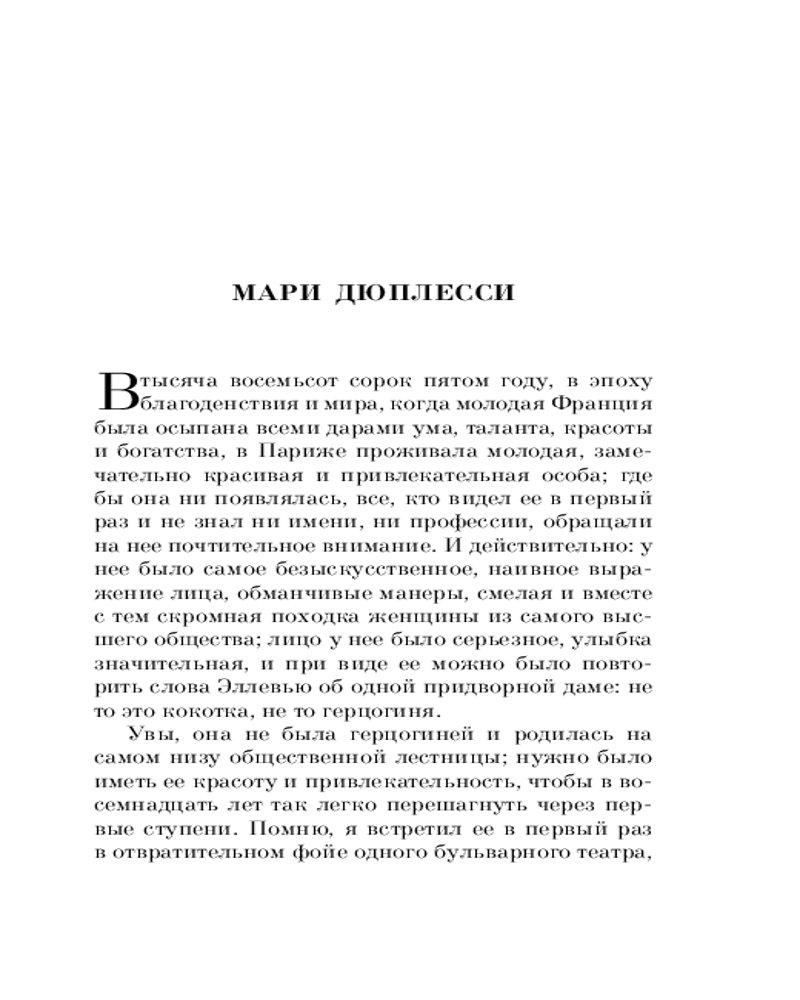 МАРИ ДЮПЛЕССИ

В тысяча восемьсот сорок пятом году, в эпоху благоденствия и мира, когда молодая Франция была осыпана всеми дарами ума, таланта, красоты и богатства, в Париже проживала молодая, замечательно красивая и привлекательная особа; где бы она ни появлялась, все, кто видел ее в первый раз и не знал ни имени, ни профессии, обращали на нее почтительное внимание. И действительно: у нее было самое безыскусственное, наивное выражение лица, обманчивые манеры, смелая и вместе с тем скромная походка женщины из самого высшего общества; лицо у нее было серьезное, улыбка значительная, и при виде ее можно было повторить слова Эллевью об одной придворной даме: не то это кокотка, не то герцогиня.

Увы, она не была герцогиней и родилась на самом низу общественной лестницы; нужно было иметь ее красоту и привлекательность, чтобы в восемнадцать лет так легко перешагнуть через первые ступени. Помню, я встретил ее в первый раз в отвратительном фойе одного бульварного театра,